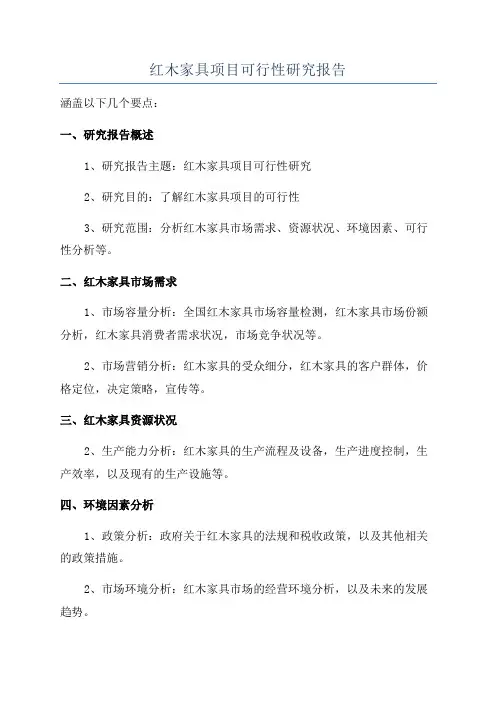 红木家具项目可行性研究报告

涵盖以下几个要点：

一、研究报告概述

1、研究报告主题：红木家具项目可行性研究

2、研究目的：了解红木家具项目的可行性

3、研究范围：分析红木家具市场需求、资源状况、环境因素、可行性分析等。

二、红木家具市场需求

1、市场容量分析：全国红木家具市场容量检测，红木家具市场份额分析，红木家具消费者需求状况，市场竞争状况等。

2、市场营销分析：红木家具的受众细分，红木家具的客户群体，价格定位，决定策略，宣传等。

三、红木家具资源状况

2、生产能力分析：红木家具的生产流程及设备，生产进度控制，生产效率，以及现有的生产设施等。

四、环境因素分析

1、政策分析：政府关于红木家具的法规和税收政策，以及其他相关的政策措施。

2、市场环境分析：红木家具市场的经营环境分析，以及未来的发展趋势。